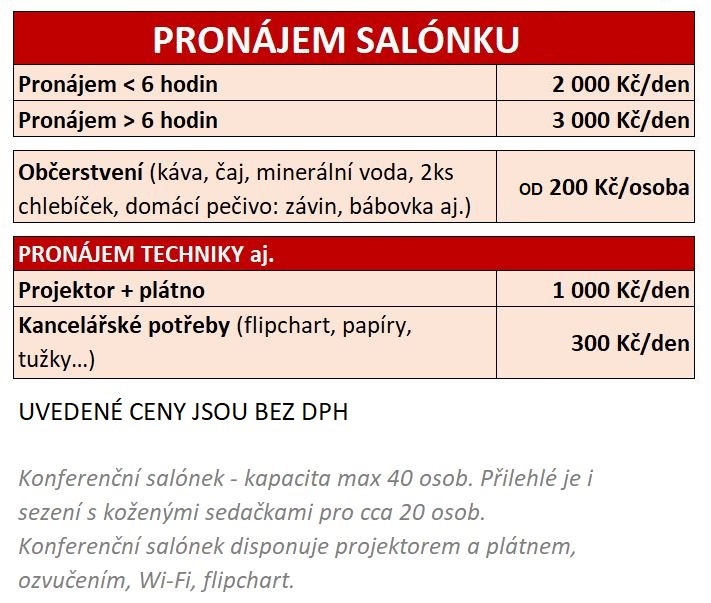 | PRONÁJEM SALÓNKU | |
|---|---|
| Pronájem < 6 hodin | 2 000 Kč/den |
| Pronájem > 6 hodin | 3 000 Kč/den |

| | |
|---|---|
| Občerstvení (káva, čaj, minerální voda, 2ks chlebíček, domácí pečivo: závin, bábovka aj.) | OD 200 Kč/osoba |

| PRONÁJEM TECHNIKY aj. | |
|---|---|
| Projektor + plátno | 1 000 Kč/den |
| Kancelářské potřeby (flipchart, papíry, tužky…) | 300 Kč/den |

UVEDENÉ CENY JSOU BEZ DPH

Konferenční salónek - kapacita max 40 osob. Přilehlé je i sezení s koženými sedačkami pro cca 20 osob.
Konferenční salónek disponuje projektorem a plátnem, ozvučením, Wi-Fi, flipchart.